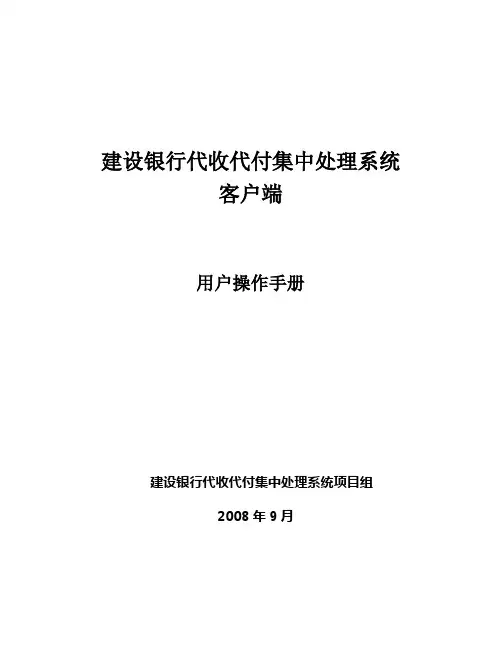 建设银行代收代付集中处理系统
客户端

用户操作手册

建设银行代收代付集中处理系统项目组

2008年9月